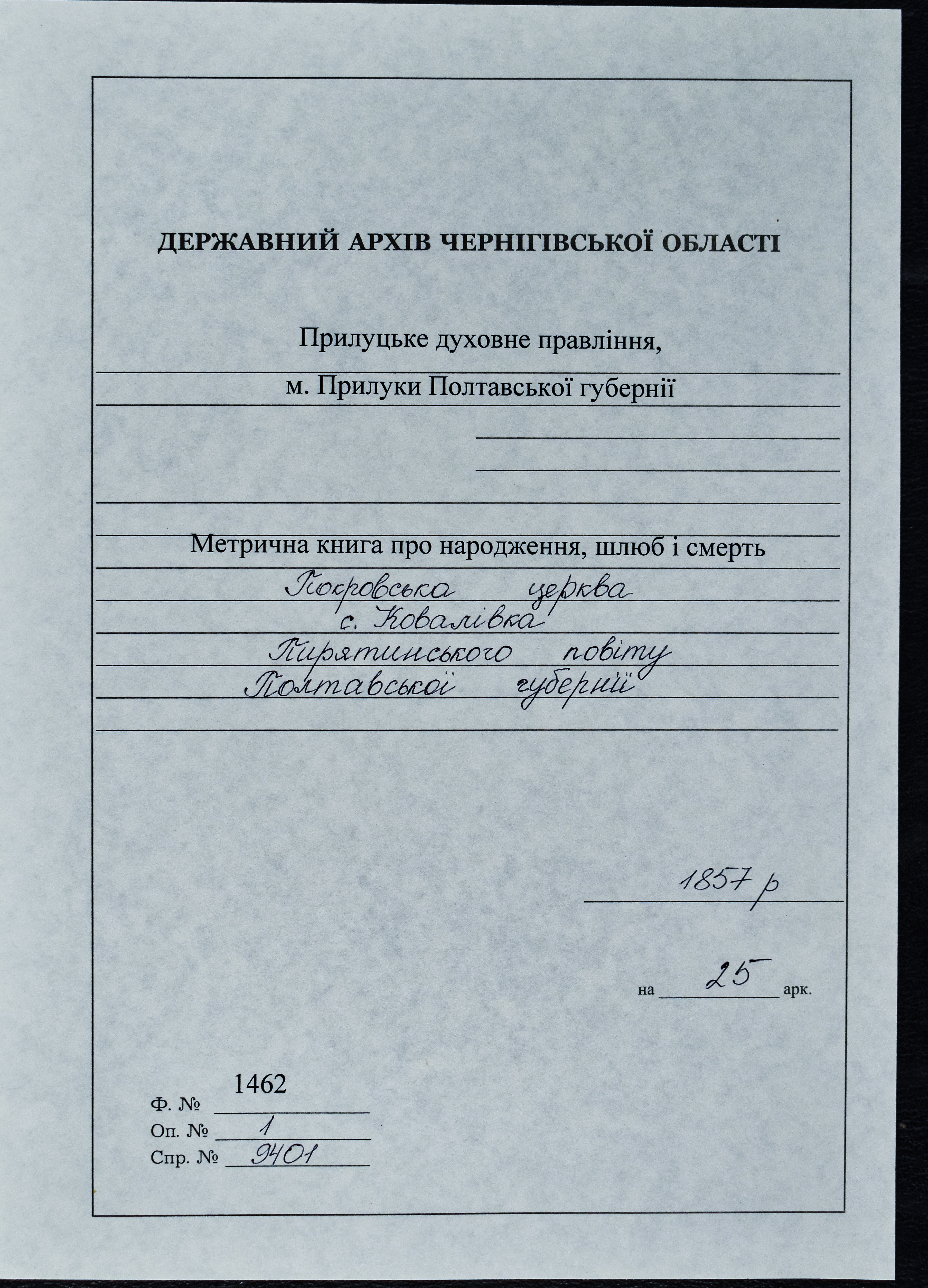 ДЕРЖАВНИЙ АРХІВ ЧЕРНІГІВСЬКОЇ ОБЛАСТІ

Прилуцьке духовне правління,

м. Прилуки Полтавської губернії

Метрична книга про народження, шлюб і смерть

Покровська церква
с. Ковалівка
Пирятинського повіту
Полтавської губернії

1857 р

на 25 арк.

Ф. № 1462
Оп. № 1
Спр. № 9401